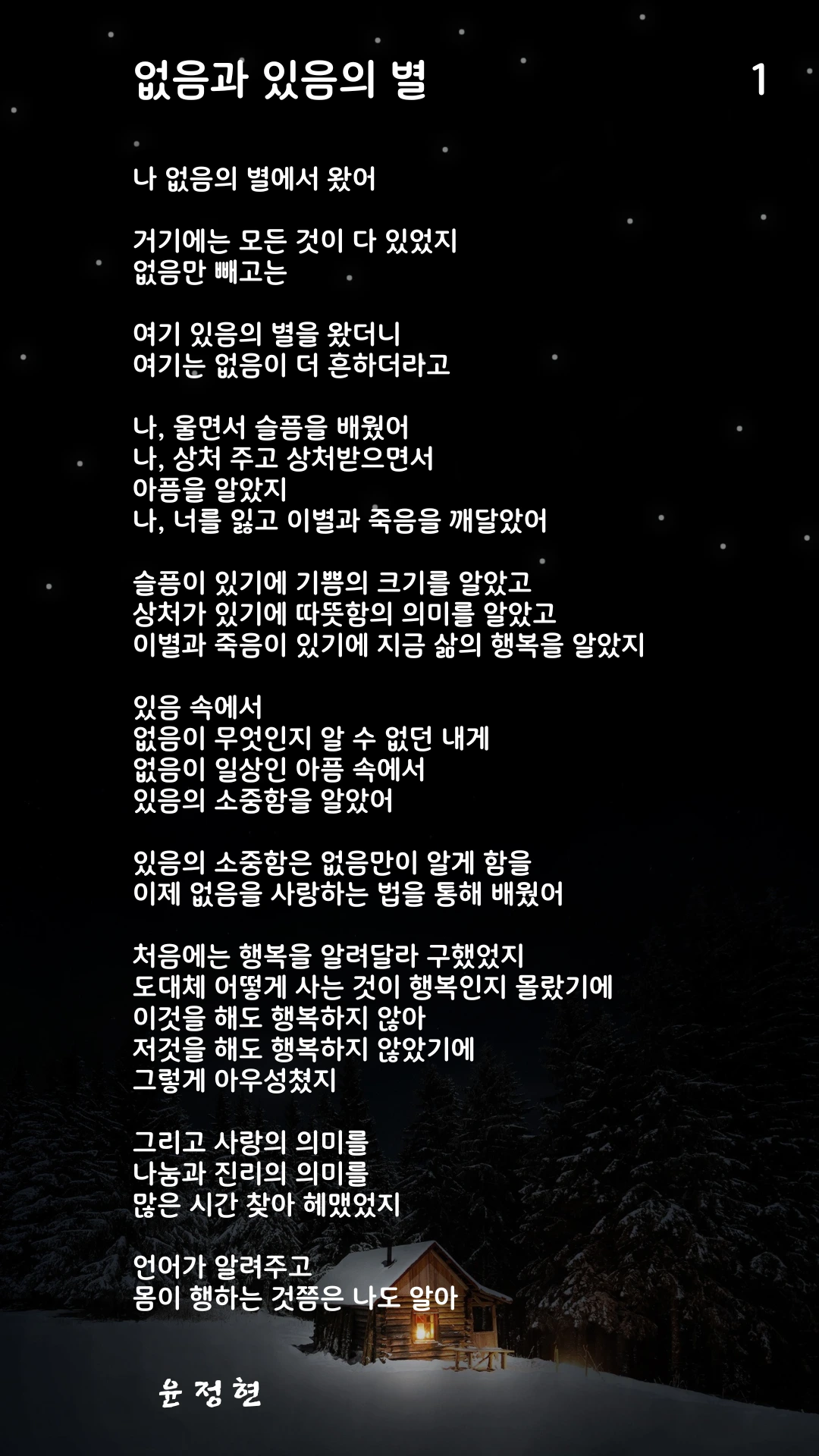 없음과 있음의 별 1

나 없음의 별에서 왔어

거기에는 모든 것이 다 있었지
없음만 빼고는

여기 있음의 별을 왔더니
여기는 없음이 더 흔하더라고

나, 울면서 슬픔을 배웠어
나, 상처 주고 상처받으면서
아픔을 알았지
나, 너를 잃고 이별과 죽음을 깨달았어

슬픔이 있기에 기쁨의 크기를 알았고
상처가 있기에 따뜻함의 의미를 알았고
이별과 죽음이 있기에 지금 삶의 행복을 알았지

있음 속에서
없음이 무엇인지 알 수 없던 내게
없음이 일상인 아픔 속에서
있음의 소중함을 알았어

있음의 소중함은 없음만이 알게 함을
이제 없음을 사랑하는 법을 통해 배웠어

처음에는 행복을 알려달라 구했었지
도대체 어떻게 사는 것이 행복인지 몰랐기에
이것을 해도 행복하지 않아
저것을 해도 행복하지 않았기에
그렇게 아우성쳤지

그리고 사랑의 의미를
나눔과 진리의 의미를
많은 시간 찾아 헤맸었지

언어가 알려주고
몸이 행하는 것쯤은 나도 알아

윤 정 현